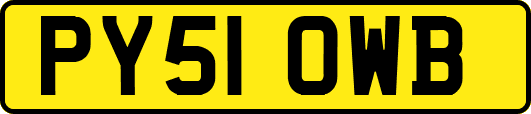 PY51 OWB